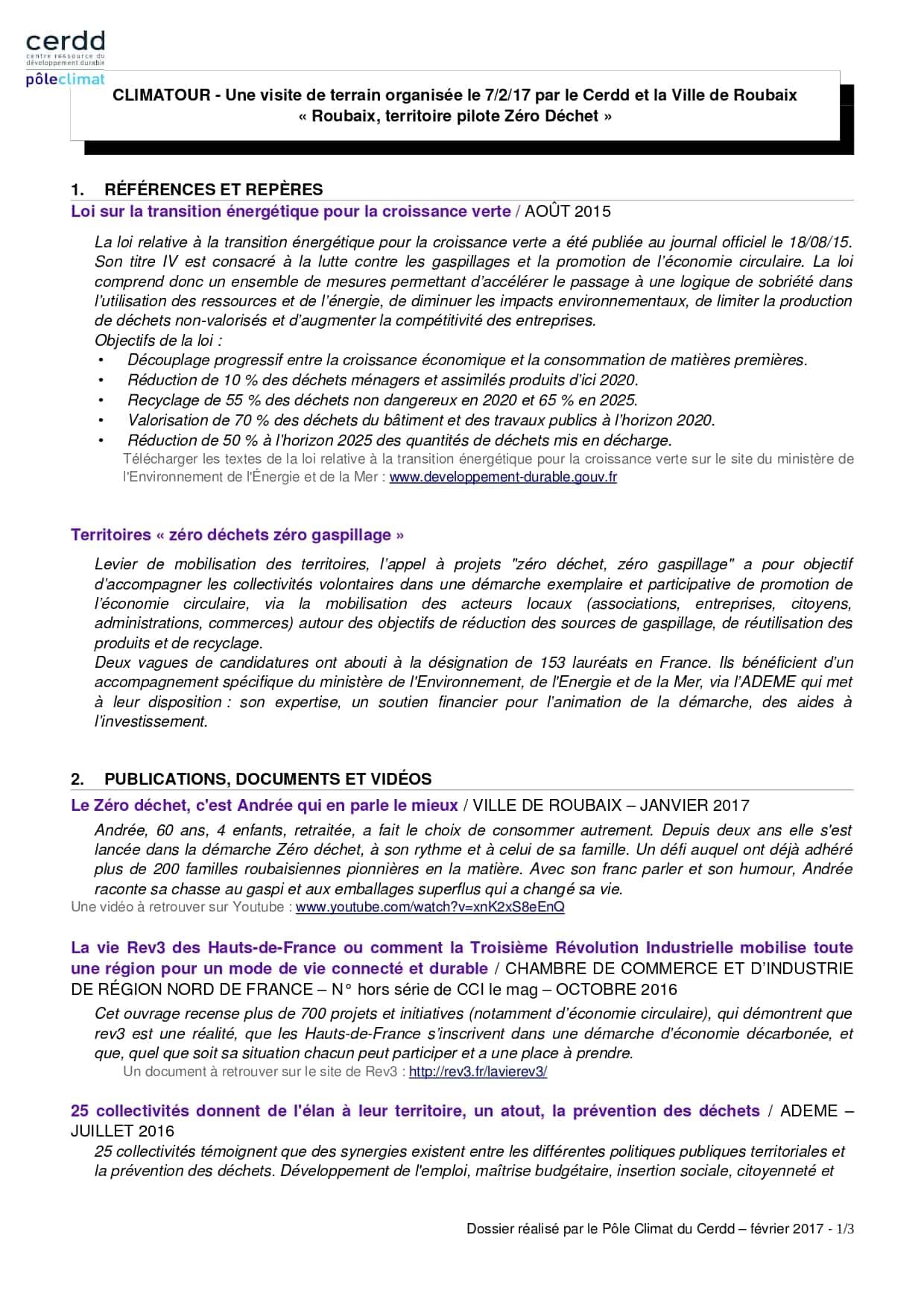 cerdd
centre ressource du développement durable
pôleclimat

CLIMATOUR - Une visite de terrain organisée le 7/2/17 par le Cerdd et la Ville de Roubaix
« Roubaix, territoire pilote Zéro Déchet »

1. RÉFÉRENCES ET REPÈRES

Loi sur la transition énergétique pour la croissance verte / AOÛT 2015

La loi relative à la transition énergétique pour la croissance verte a été publiée au journal officiel le 18/08/15. Son titre IV est consacré à la lutte contre les gaspillages et la promotion de l'économie circulaire. La loi comprend donc un ensemble de mesures permettant d'accélérer le passage à une logique de sobriété dans l'utilisation des ressources et de l'énergie, de diminuer les impacts environnementaux, de limiter la production de déchets non-valorisés et d'augmenter la compétitivité des entreprises.
Objectifs de la loi :
• Découplage progressif entre la croissance économique et la consommation de matières premières.
• Réduction de 10 % des déchets ménagers et assimilés produits d'ici 2020.
• Recyclage de 55 % des déchets non dangereux en 2020 et 65 % en 2025.
• Valorisation de 70 % des déchets du bâtiment et des travaux publics à l'horizon 2020.
• Réduction de 50 % à l'horizon 2025 des quantités de déchets mis en décharge.
Télécharger les textes de la loi relative à la transition énergétique pour la croissance verte sur le site du ministère de l'Environnement de l'Énergie et de la Mer : www.developpement-durable.gouv.fr

Territoires « zéro déchets zéro gaspillage »

Levier de mobilisation des territoires, l'appel à projets "zéro déchet, zéro gaspillage" a pour objectif d'accompagner les collectivités volontaires dans une démarche exemplaire et participative de promotion de l'économie circulaire, via la mobilisation des acteurs locaux (associations, entreprises, citoyens, administrations, commerces) autour des objectifs de réduction des sources de gaspillage, de réutilisation des produits et de recyclage.
Deux vagues de candidatures ont abouti à la désignation de 153 lauréats en France. Ils bénéficient d'un accompagnement spécifique du ministère de l'Environnement, de l'Energie et de la Mer, via l'ADEME qui met à leur disposition : son expertise, un soutien financier pour l'animation de la démarche, des aides à l'investissement.

2. PUBLICATIONS, DOCUMENTS ET VIDÉOS

Le Zéro déchet, c'est Andrée qui en parle le mieux / VILLE DE ROUBAIX – JANVIER 2017

Andrée, 60 ans, 4 enfants, retraitée, a fait le choix de consommer autrement. Depuis deux ans elle s'est lancée dans la démarche Zéro déchet, à son rythme et à celui de sa famille. Un défi auquel ont déjà adhéré plus de 200 familles roubaisiennes pionnières en la matière. Avec son franc parler et son humour, Andrée raconte sa chasse au gaspi et aux emballages superflus qui a changé sa vie.
Une vidéo à retrouver sur Youtube : www.youtube.com/watch?v=xnK2xS8eEnQ

La vie Rev3 des Hauts-de-France ou comment la Troisième Révolution Industrielle mobilise toute une région pour un mode de vie connecté et durable / CHAMBRE DE COMMERCE ET D'INDUSTRIE DE RÉGION NORD DE FRANCE – N° hors série de CCI le mag – OCTOBRE 2016

Cet ouvrage recense plus de 700 projets et initiatives (notamment d'économie circulaire), qui démontrent que rev3 est une réalité, que les Hauts-de-France s'inscrivent dans une démarche d'économie décarbonée, et que, quel que soit sa situation chacun peut participer et a une place à prendre.
Un document à retrouver sur le site de Rev3 : http://rev3.fr/lavierev3/

25 collectivités donnent de l'élan à leur territoire, un atout, la prévention des déchets / ADEME – JUILLET 2016

25 collectivités témoignent que des synergies existent entre les différentes politiques publiques territoriales et la prévention des déchets. Développement de l'emploi, maîtrise budgétaire, insertion sociale, citoyenneté et

Dossier réalisé par le Pôle Climat du Cerdd – février 2017 - 1/3